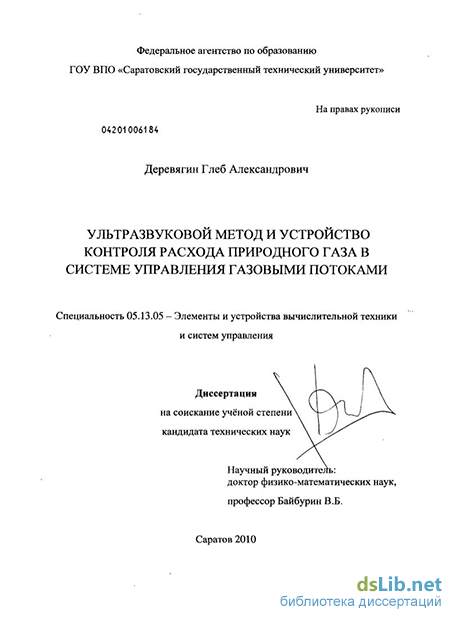 Федеральное агентство по образованию

ГОУ ВПО «Саратовский государственный технический университет»

На правах рукописи

04201006184

Деревягин Глеб Александрович

УЛЬТРАЗВУКОВОЙ МЕТОД И УСТРОЙСТВО КОНТРОЛЯ РАСХОДА ПРИРОДНОГО ГАЗА В СИСТЕМЕ УПРАВЛЕНИЯ ГАЗОВЫМИ ПОТОКАМИ

Специальность 05.13.05 – Элементы и устройства вычислительной техники и систем управления

Диссертация
на соискание учёной степени
кандидата технических наук

Научный руководитель:
доктор физико-математических наук,
профессор Байбурин В.Б.

Саратов 2010

dsLib.net
библиотека диссертаций